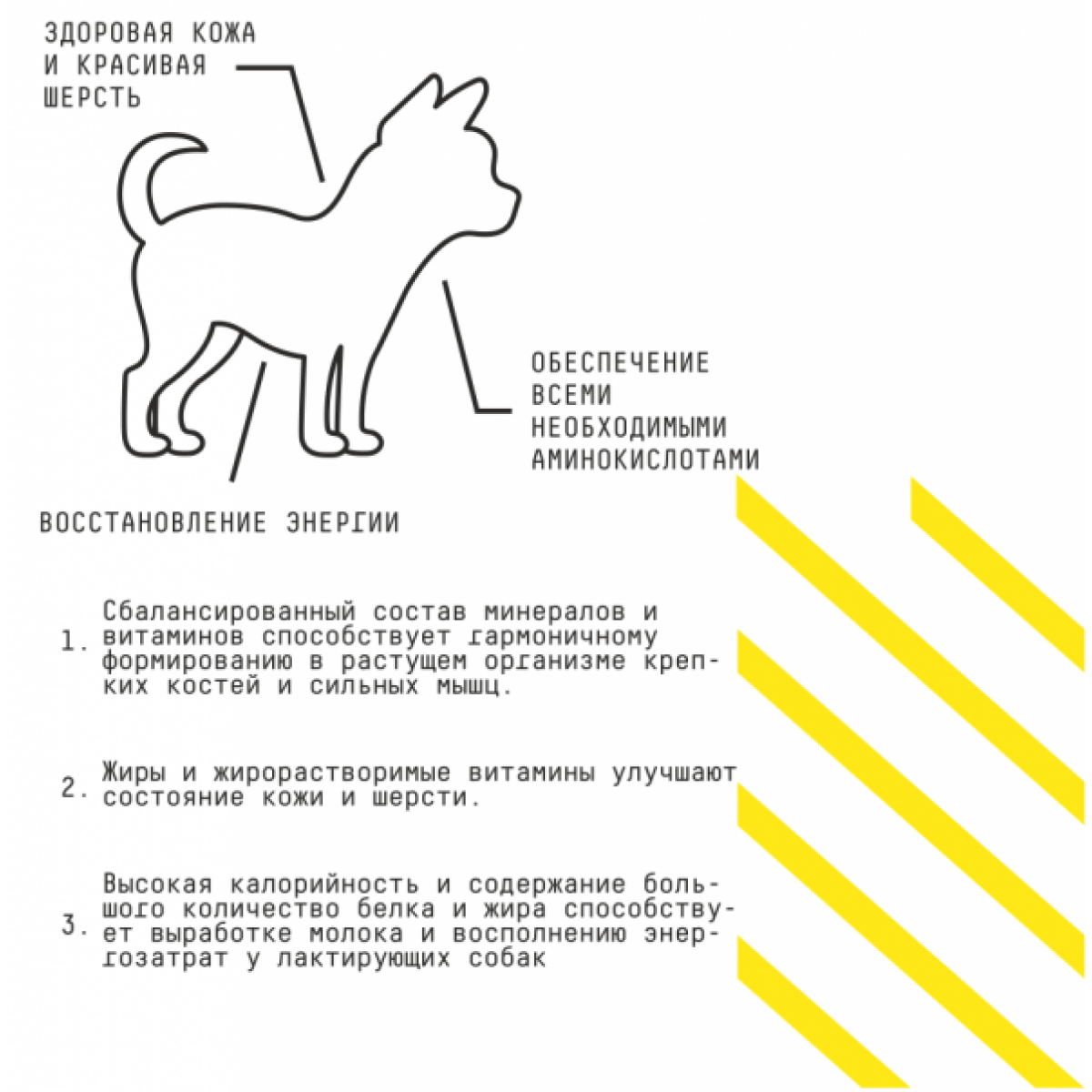 ЗДОРОВАЯ КОЖА И КРАСИВАЯ ШЕРСТЬ

ОБЕСПЕЧЕНИЕ ВСЕМИ НЕОБХОДИМЫМИ АМИНОКИСЛОТАМИ

ВОССТАНОВЛЕНИЕ ЭНЕРГИИ

1. Сбалансированный состав минералов и витаминов способствует гармоничному формированию в растущем организме крепких костей и сильных мышц.

2. Жиры и жирорастворимые витамины улучшают состояние кожи и шерсти.

3. Высокая калорийность и содержание большого количество белка и жира способствует выработке молока и восполнению энергозатрат у лактирующих собак